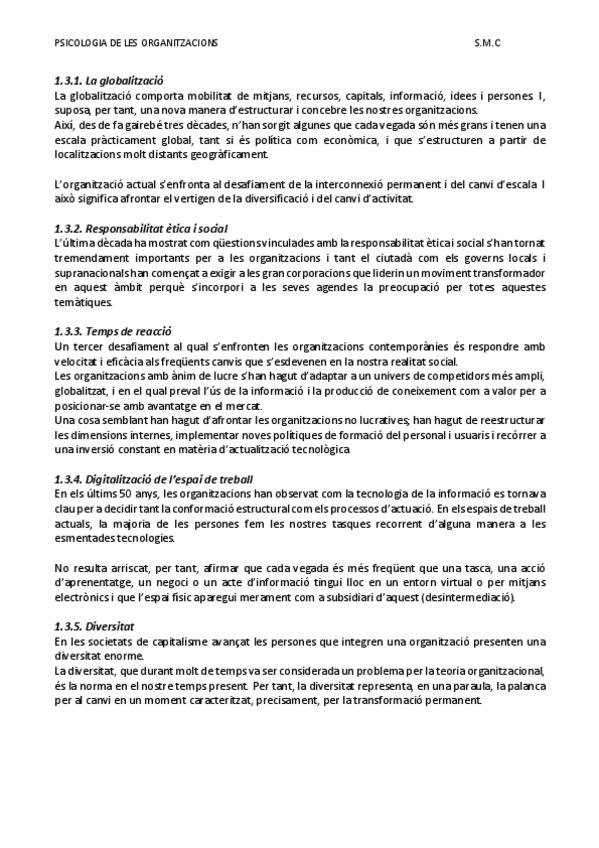 PSICOLOGIA DE LES ORGANITZACIONS S.M.C

1.3.1. La globalització
La globalització comporta mobilitat de mitjans, recursos, capitals, informació, idees i persones I, suposa, per tant, una nova manera d'estructurar i concebre les nostres organitzacions.
Així, des de fa gairebé tres dècades, n'han sorgit algunes que cada vegada són més grans i tenen una escala pràcticament global, tant si és política com econòmica, i que s'estructuren a partir de localitzacions molt distants geogràficament.

L'organització actual s'enfronta al desafiament de la interconnexió permanent i del canvi d'escala I això significa afrontar el vertigen de la diversificació i del canvi d'activitat.

1.3.2. Responsabilitat ètica i social
L'última dècada ha mostrat com qüestions vinculades amb la responsabilitat ètica i social s'han tornat tremendament importants per a les organitzacions i tant el ciutadà com els governs locals i supranacionals han començat a exigir a les gran corporacions que liderin un moviment transformador en aquest àmbit perquè s'incorpori a les seves agendes la preocupació per totes aquestes temàtiques.

1.3.3. Temps de reacció
Un tercer desafiament al qual s'enfronten les organitzacions contemporànies és respondre amb velocitat i eficàcia als freqüents canvis que s'esdevenen en la nostra realitat social.
Les organitzacions amb ànim de lucre s'han hagut d'adaptar a un univers de competidors més ampli, globalitzat, i en el qual preval l'ús de la informació i la producció de coneixement com a valor per a posicionar-se amb avantatge en el mercat.
Una cosa semblant han hagut d'afrontar les organitzacions no lucratives; han hagut de reestructurar les dimensions internes, implementar noves polítiques de formació del personal i usuaris i recórrer a una inversió constant en matèria d'actualització tecnològica

1.3.4. Digitalització de l'espai de treball
En els últims 50 anys, les organitzacions han observat com la tecnologia de la informació es tornava clau per a decidir tant la conformació estructural com els processos d'actuació. En els espais de treball actuals, la majoria de les persones fem les nostres tasques recorrent d'alguna manera a les esmentades tecnologies.

No resulta arriscat, per tant, afirmar que cada vegada és més freqüent que una tasca, una acció d'aprenentatge, un negoci o un acte d'informació tingui lloc en un entorn virtual o per mitjans electrònics i que l'espai físic aparegui merament com a subsidiari d'aquest (desintermediació).

1.3.5. Diversitat
En les societats de capitalisme avançat les persones que integren una organització presenten una diversitat enorme.
La diversitat, que durant molt de temps va ser considerada un problema per la teoria organitzacional, és la norma en el nostre temps present. Per tant, la diversitat representa, en una paraula, la palanca per al canvi en un moment caracteritzat, precisament, per la transformació permanent.